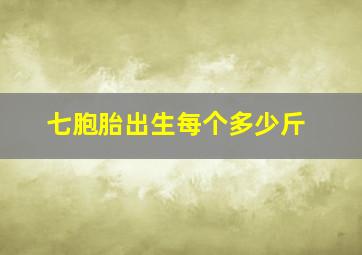 七胞胎出生每个多少斤